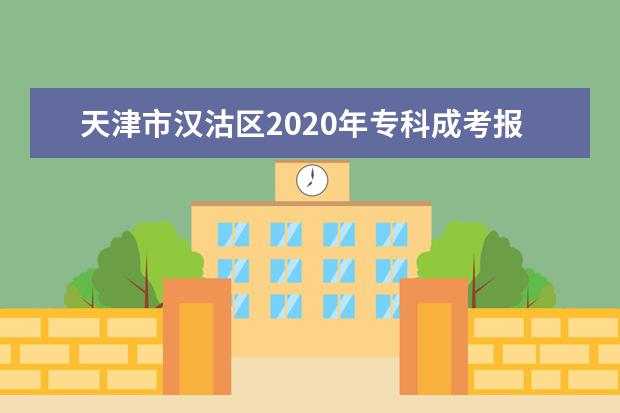 天津市汉沽区2020年专科成考报